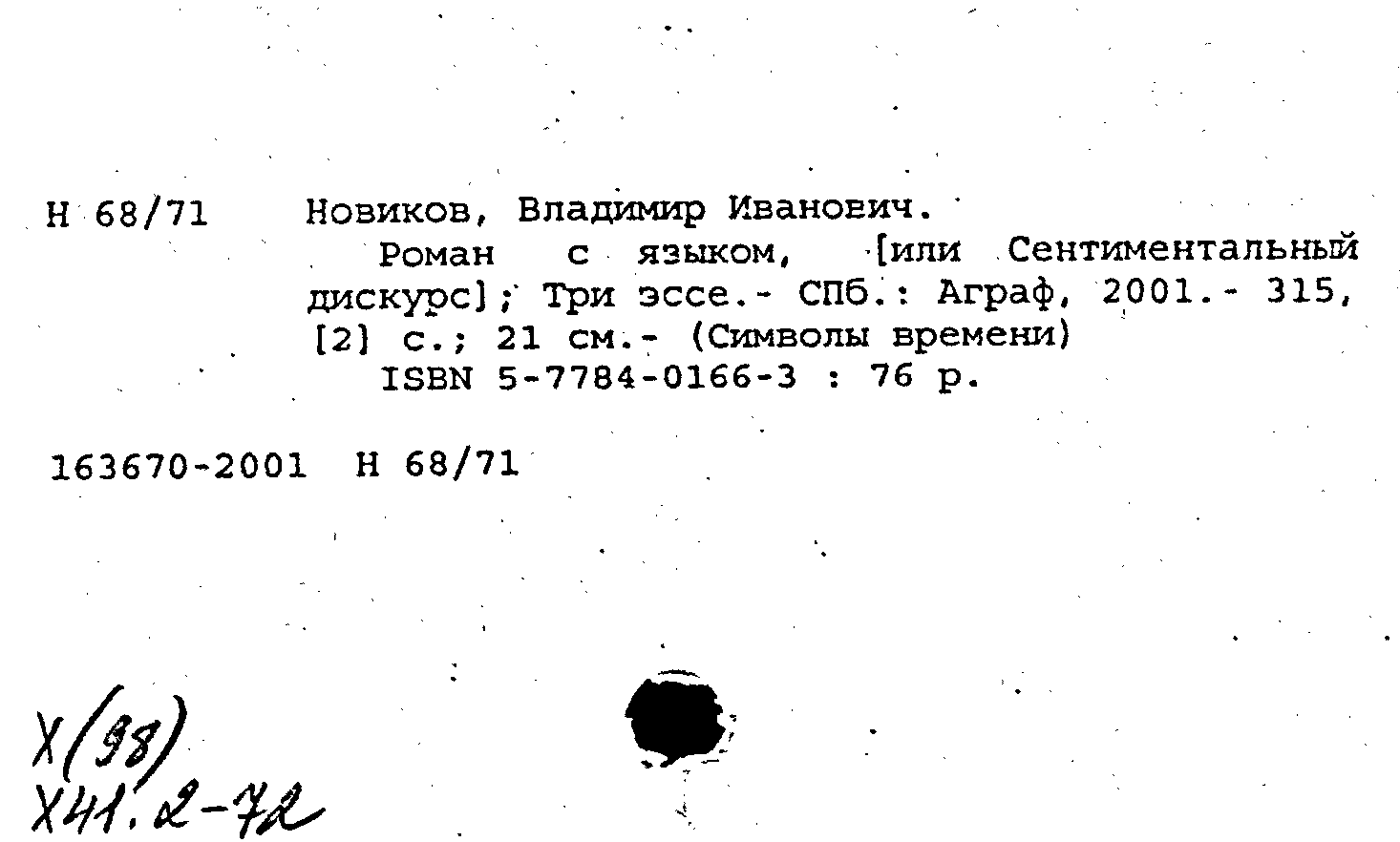 Н 68/71

Новиков, Владимир Иванович.

Роман с языком, [или Сентиментальный дискурс]; Три эссе.- СПб.: Аграф, 2001.- 315, [2] с.; 21 см.- (Символы времени)

ISBN 5-7784-0166-3 : 76 р.

163670-2001 Н 68/71

Х(98)
Х41.2-72